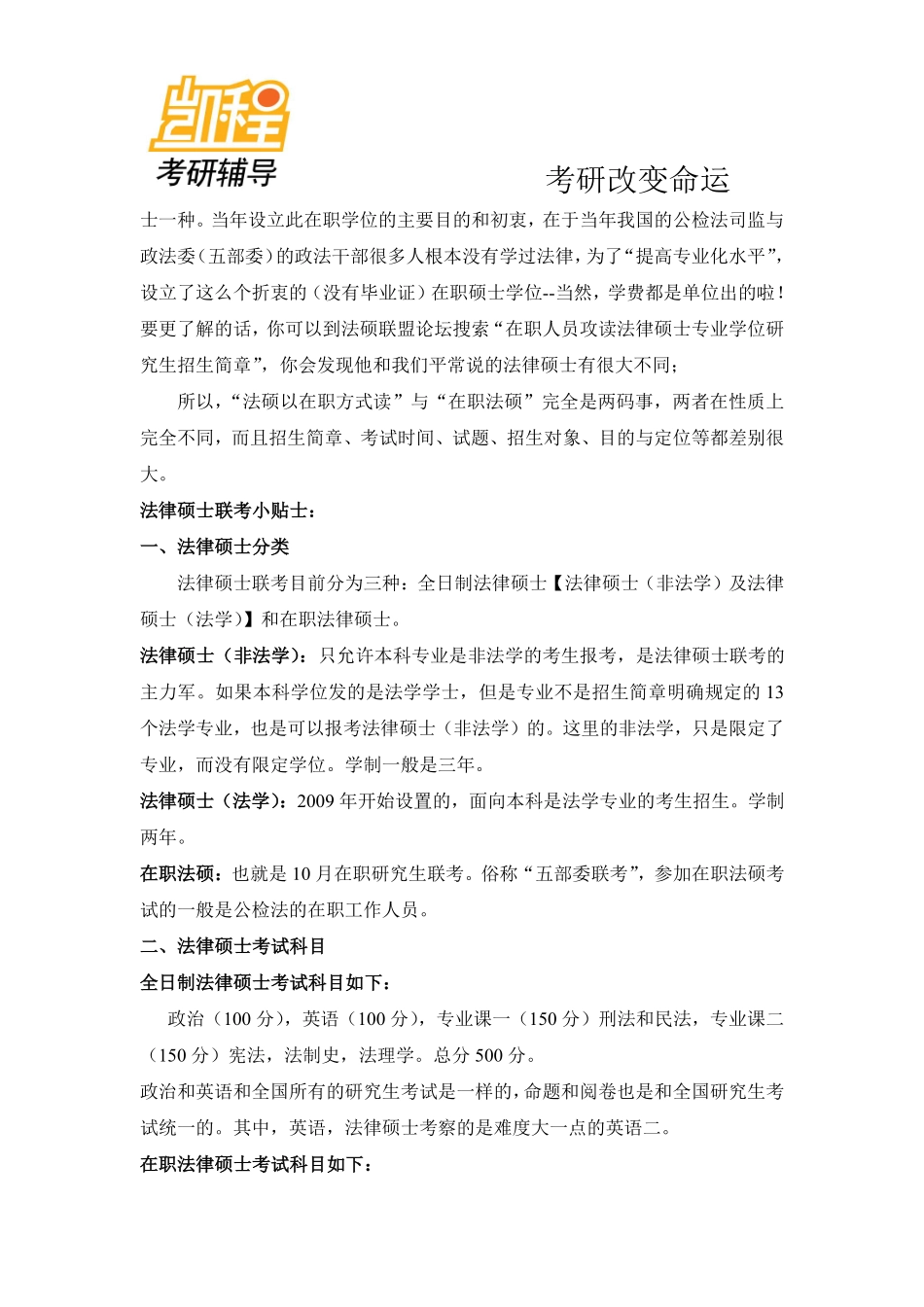 凯程
考研辅导

考研改变命运

士一种。当年设立此在职学位的主要目的和初衷，在于当年我国的公检法司监与政法委（五部委）的政法干部很多人根本没有学过法律，为了“提高专业化水平”，设立了这么个折衷的（没有毕业证）在职硕士学位--当然，学费都是单位出的啦！要更了解的话，你可以到法硕联盟论坛搜索“在职人员攻读法律硕士专业学位研究生招生简章”，你会发现他和我们平常说的法律硕士有很大不同；

所以，“法硕以在职方式读”与“在职法硕”完全是两码事，两者在性质上完全不同，而且招生简章、考试时间、试题、招生对象、目的与定位等都差别很大。

法律硕士联考小贴士：

一、法律硕士分类

法律硕士联考目前分为三种：全日制法律硕士【法律硕士（非法学）及法律硕士（法学）】和在职法律硕士。

法律硕士（非法学）：只允许本科专业是非法学的考生报考，是法律硕士联考的主力军。如果本科学位发的是法学学士，但是专业不是招生简章明确规定的 13 个法学专业，也是可以报考法律硕士（非法学）的。这里的非法学，只是限定了专业，而没有限定学位。学制一般是三年。

法律硕士（法学）：2009 年开始设置的，面向本科是法学专业的考生招生。学制两年。

在职法硕：也就是 10 月在职研究生联考。俗称“五部委联考”，参加在职法硕考试的一般是公检法的在职工作人员。

二、法律硕士考试科目

全日制法律硕士考试科目如下：

政治（100 分），英语（100 分），专业课一（150 分）刑法和民法，专业课二（150 分）宪法，法制史，法理学。总分 500 分。

政治和英语和全国所有的研究生考试是一样的，命题和阅卷也是和全国研究生考试统一的。其中，英语，法律硕士考察的是难度大一点的英语二。

在职法律硕士考试科目如下：